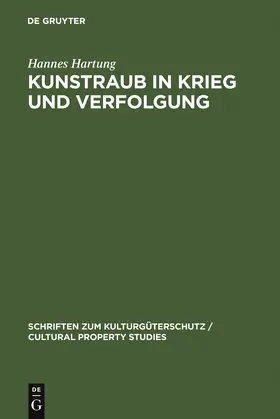 DE GRUYTER

Hannes Hartung

KUNSTRAUB IN KRIEG UND VERFOLGUNG

SCHRIFTEN ZUM KULTURGÜTERSCHUTZ / CULTURAL PROPERTY STUDIES

DE
G